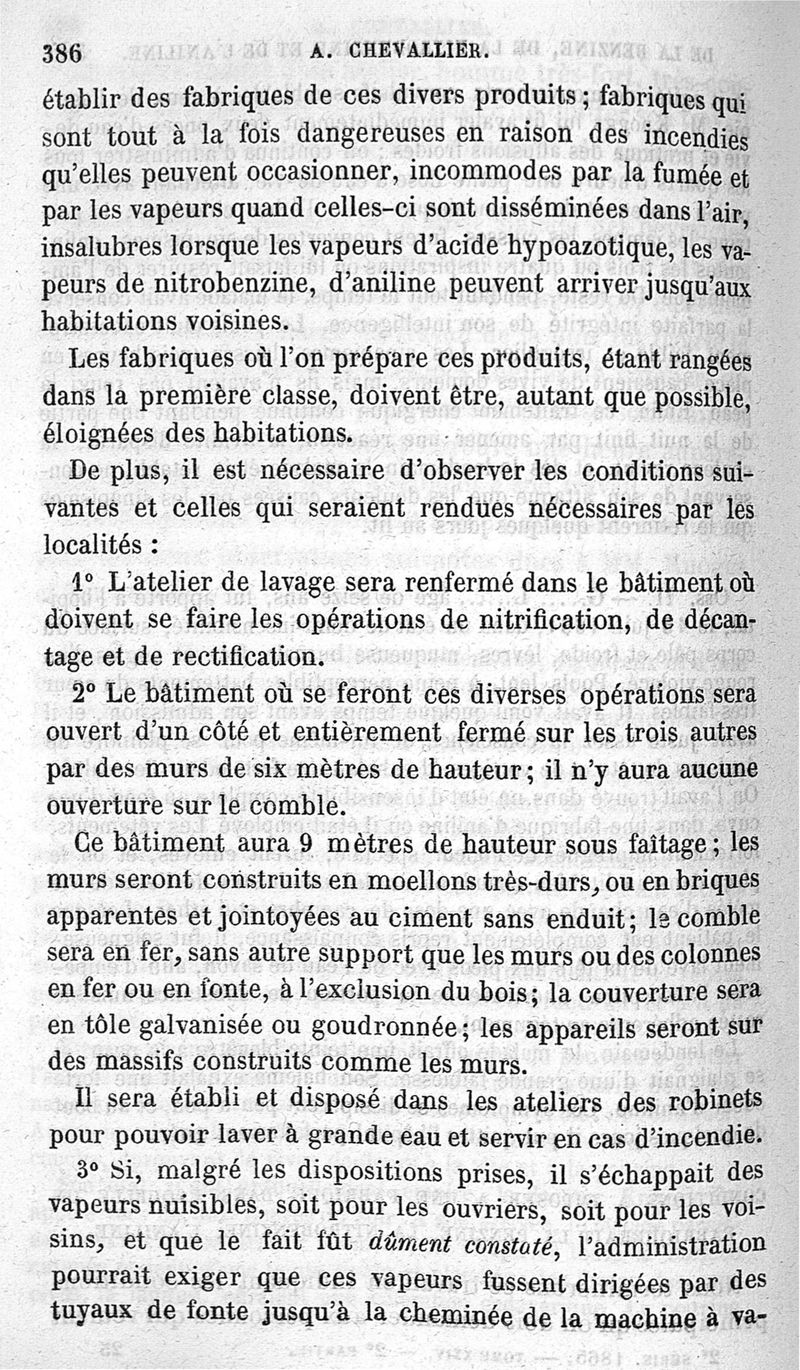 386 A. CHEVALLIER.

établir des fabriques de ces divers produits ; fabriques qui sont tout à la fois dangereuses en raison des incendies qu'elles peuvent occasionner, incommodes par la fumée et par les vapeurs quand celles-ci sont disséminées dans l'air, insalubres lorsque les vapeurs d'acide hypoazotique, les vapeurs de nitrobenzine, d'aniline peuvent arriver jusqu'aux habitations voisines.

Les fabriques où l'on prépare ces produits, étant rangées dans la première classe, doivent être, autant que possible, éloignées des habitations.

De plus, il est nécessaire d'observer les conditions suivantes et celles qui seraient rendues nécessaires par les localités :

1° L'atelier de lavage sera renfermé dans le bâtiment où doivent se faire les opérations de nitrification, de décantage et de rectification.

2° Le bâtiment où se feront ces diverses opérations sera ouvert d'un côté et entièrement fermé sur les trois autres par des murs de six mètres de hauteur ; il n'y aura aucune ouverture sur le comble.

Ce bâtiment aura 9 mètres de hauteur sous faîtage ; les murs seront construits en moellons très-durs, ou en briques apparentes et jointoyées au ciment sans enduit ; le comble sera en fer, sans autre support que les murs ou des colonnes en fer ou en fonte, à l'exclusion du bois ; la couverture sera en tôle galvanisée ou goudronnée ; les appareils seront sur des massifs construits comme les murs.

Il sera établi et disposé dans les ateliers des robinets pour pouvoir laver à grande eau et servir en cas d'incendie.

3° Si, malgré les dispositions prises, il s'échappait des vapeurs nuisibles, soit pour les ouvriers, soit pour les voisins, et que le fait fût dûment constaté, l'administration pourrait exiger que ces vapeurs fussent dirigées par des tuyaux de fonte jusqu'à la cheminée de la machine à va-